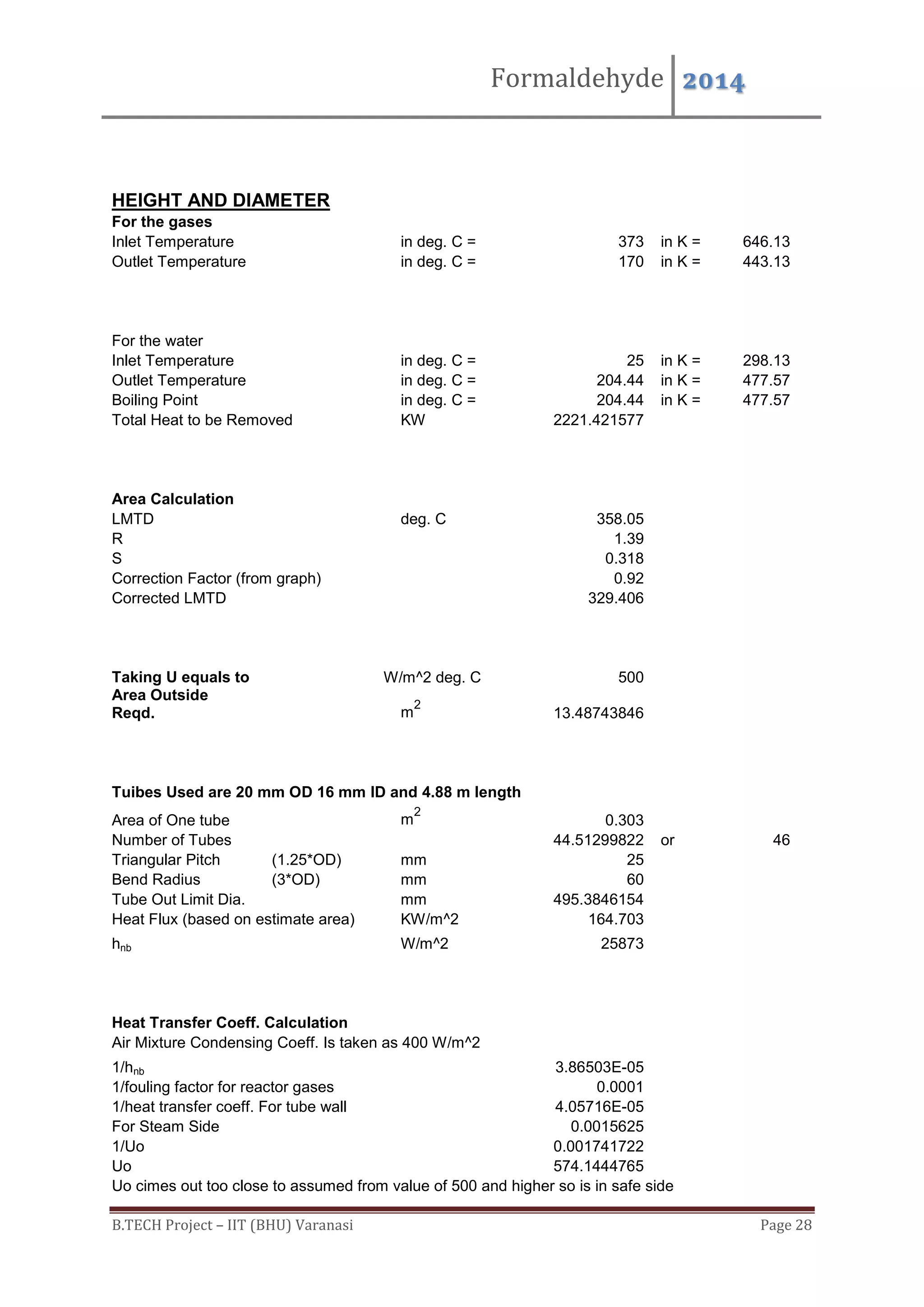 Formaldehyde 2014

HEIGHT AND DIAMETER

For the gases

| | | | | |
|---|---|---|---|---|
| Inlet Temperature | in deg. C = | 373 | in K = | 646.13 |
| Outlet Temperature | in deg. C = | 170 | in K = | 443.13 |

For the water

| | | | | |
|---|---|---|---|---|
| Inlet Temperature | in deg. C = | 25 | in K = | 298.13 |
| Outlet Temperature | in deg. C = | 204.44 | in K = | 477.57 |
| Boiling Point | in deg. C = | 204.44 | in K = | 477.57 |
| Total Heat to be Removed | KW | 2221.421577 | | |

Area Calculation

| | | |
|---|---|---|
| LMTD | deg. C | 358.05 |
| R | | 1.39 |
| S | | 0.318 |
| Correction Factor (from graph) | | 0.92 |
| Corrected LMTD | | 329.406 |

| | | |
|---|---|---|
| Taking U equals to | W/m^2 deg. C | 500 |
| Area Outside Reqd. | $m^2$ | 13.48743846 |

Tuibes Used are 20 mm OD 16 mm ID and 4.88 m length

| | | | | | |
|---|---|---|---|---|---|
| Area of One tube | | $m^2$ | 0.303 | | |
| Number of Tubes | | | 44.51299822 | or | 46 |
| Triangular Pitch | (1.25*OD) | mm | 25 | | |
| Bend Radius | (3*OD) | mm | 60 | | |
| Tube Out Limit Dia. | | mm | 495.3846154 | | |
| Heat Flux (based on estimate area) | | KW/m^2 | 164.703 | | |
| $h_{nb}$ | | W/m^2 | 25873 | | |

Heat Transfer Coeff. Calculation

Air Mixture Condensing Coeff. Is taken as 400 W/m^2

| | |
|---|---|
| $1/h_{nb}$ | 3.86503E-05 |
| 1/fouling factor for reactor gases | 0.0001 |
| 1/heat transfer coeff. For tube wall | 4.05716E-05 |
| For Steam Side | 0.0015625 |
| 1/Uo | 0.001741722 |
| Uo | 574.1444765 |

Uo cimes out too close to assumed from value of 500 and higher so is in safe side

B.TECH Project – IIT (BHU) Varanasi Page 28